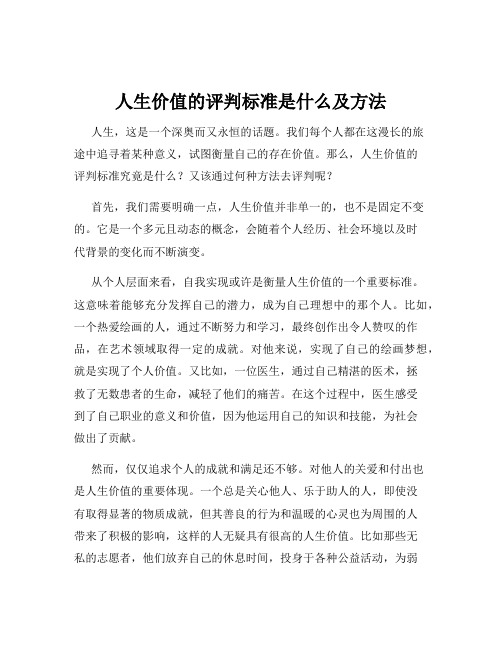 人生价值的评判标准是什么及方法

人生，这是一个深奥而又永恒的话题。我们每个人都在这漫长的旅途中追寻着某种意义，试图衡量自己的存在价值。那么，人生价值的评判标准究竟是什么？又该通过何种方法去评判呢？

首先，我们需要明确一点，人生价值并非单一的，也不是固定不变的。它是一个多元且动态的概念，会随着个人经历、社会环境以及时代背景的变化而不断演变。

从个人层面来看，自我实现或许是衡量人生价值的一个重要标准。这意味着能够充分发挥自己的潜力，成为自己理想中的那个人。比如，一个热爱绘画的人，通过不断努力和学习，最终创作出令人赞叹的作品，在艺术领域取得一定的成就。对他来说，实现了自己的绘画梦想，就是实现了个人价值。又比如，一位医生，通过自己精湛的医术，拯救了无数患者的生命，减轻了他们的痛苦。在这个过程中，医生感受到了自己职业的意义和价值，因为他运用自己的知识和技能，为社会做出了贡献。

然而，仅仅追求个人的成就和满足还不够。对他人的关爱和付出也是人生价值的重要体现。一个总是关心他人、乐于助人的人，即使没有取得显著的物质成就，但其善良的行为和温暖的心灵也为周围的人带来了积极的影响，这样的人无疑具有很高的人生价值。比如那些无私的志愿者，他们放弃自己的休息时间，投身于各种公益活动，为弱